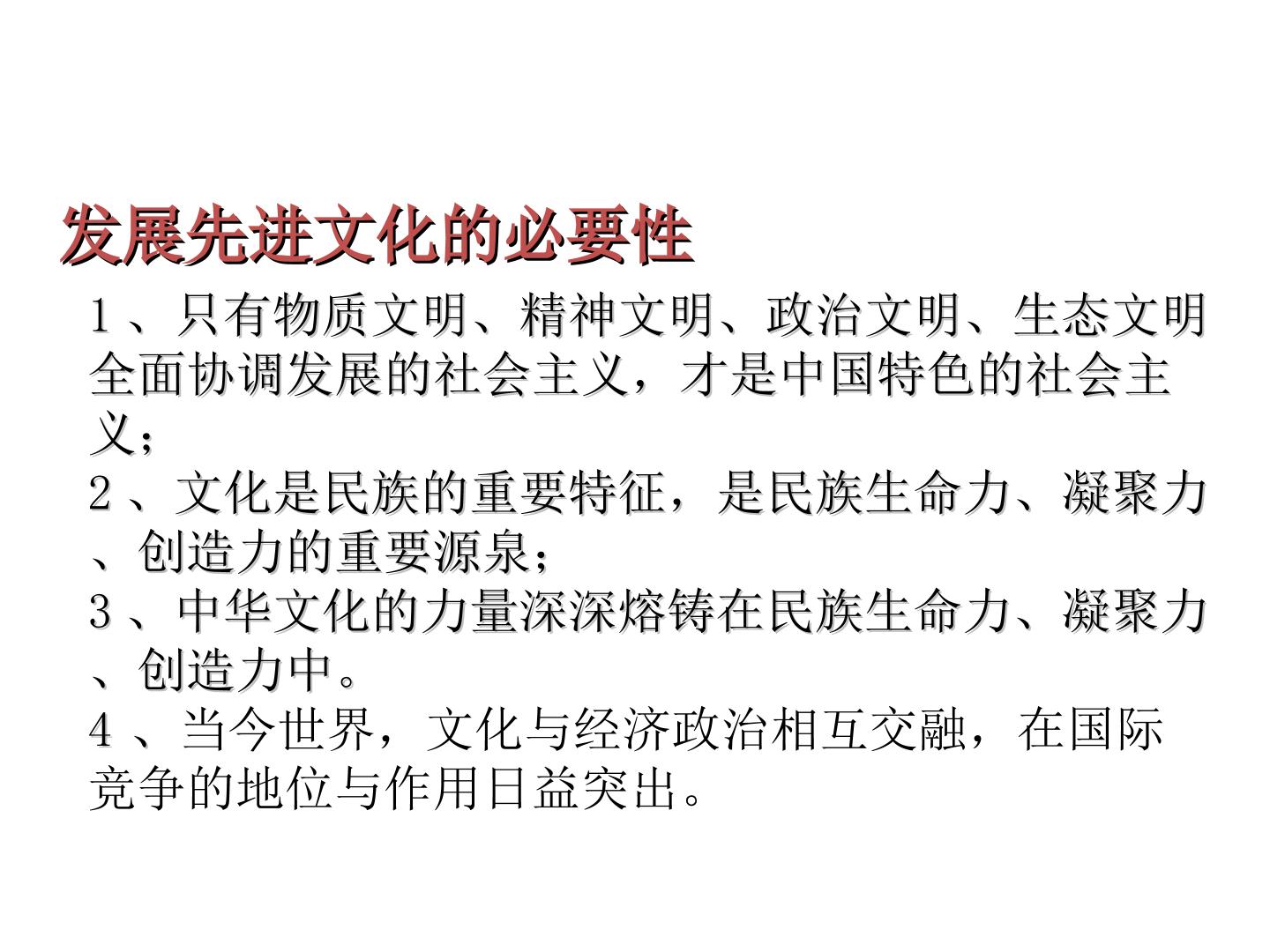 发展先进文化的必要性

1、只有物质文明、精神文明、政治文明、生态文明全面协调发展的社会主义，才是中国特色的社会主义;

2、文化是民族的重要特征，是民族生命力、凝聚力、创造力的重要源泉;

3、中华文化的力量深深熔铸在民族生命力、凝聚力、创造力中。

4、当今世界，文化与经济政治相互交融，在国际竞争的地位与作用日益突出。